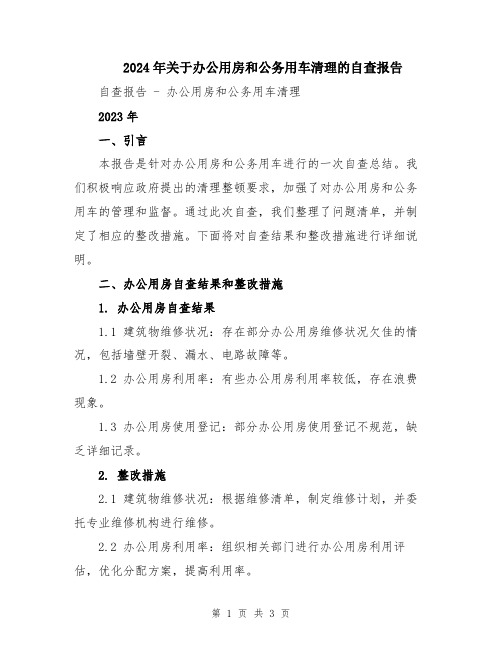 2024年关于办公用房和公务用车清理的自查报告

自查报告 - 办公用房和公务用车清理

2023年

一、引言

本报告是针对办公用房和公务用车进行的一次自查总结。我们积极响应政府提出的清理整顿要求，加强了对办公用房和公务用车的管理和监督。通过此次自查，我们整理了问题清单，并制定了相应的整改措施。下面将对自查结果和整改措施进行详细说明。

二、办公用房自查结果和整改措施

1. 办公用房自查结果

1.1 建筑物维修状况：存在部分办公用房维修状况欠佳的情况，包括墙壁开裂、漏水、电路故障等。

1.2 办公用房利用率：有些办公用房利用率较低，存在浪费现象。

1.3 办公用房使用登记：部分办公用房使用登记不规范，缺乏详细记录。

2. 整改措施

2.1 建筑物维修状况：根据维修清单，制定维修计划，并委托专业维修机构进行维修。

2.2 办公用房利用率：组织相关部门进行办公用房利用评估，优化分配方案，提高利用率。

第 1 页 共 3 页